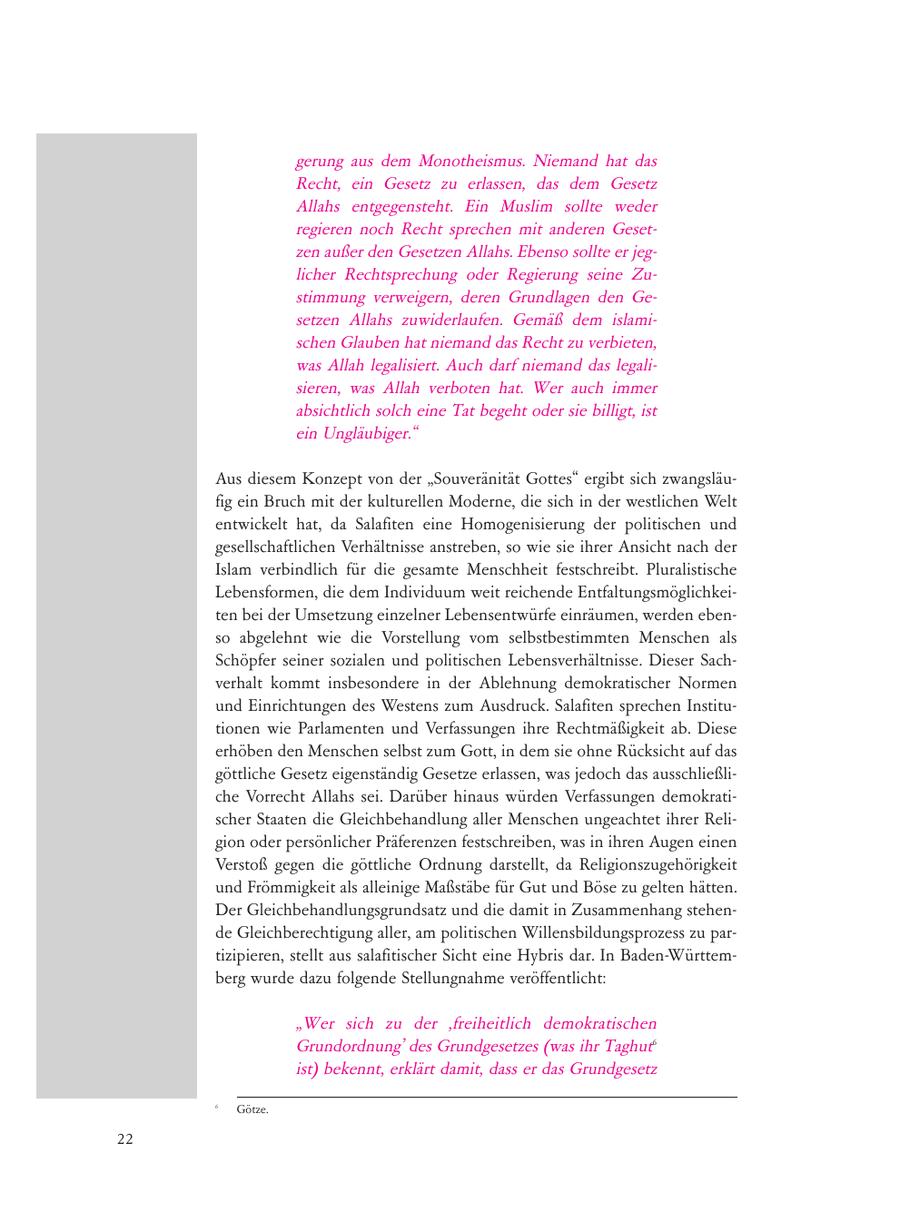 gerung aus dem Monotheismus. Niemand hat das Recht, ein Gesetz zu erlassen, das dem Gesetz Allahs entgegensteht. Ein Muslim sollte weder regieren noch Recht sprechen mit anderen Gesetzen außer den Gesetzen Allahs. Ebenso sollte er jeglicher Rechtsprechung oder Regierung seine Zustimmung verweigern, deren Grundlagen den Gesetzen Allahs zuwiderlaufen. Gemäß dem islamischen Glauben hat niemand das Recht zu verbieten, was Allah legalisiert. Auch darf niemand das legalisieren, was Allah verboten hat. Wer auch immer absichtlich solch eine Tat begeht oder sie billigt, ist ein Ungläubiger.“

Aus diesem Konzept von der „Souveränität Gottes“ ergibt sich zwangsläufig ein Bruch mit der kulturellen Moderne, die sich in der westlichen Welt entwickelt hat, da Salafiten eine Homogenisierung der politischen und gesellschaftlichen Verhältnisse anstreben, so wie sie ihrer Ansicht nach der Islam verbindlich für die gesamte Menschheit festschreibt. Pluralistische Lebensformen, die dem Individuum weit reichende Entfaltungsmöglichkeiten bei der Umsetzung einzelner Lebensentwürfe einräumen, werden ebenso abgelehnt wie die Vorstellung vom selbstbestimmten Menschen als Schöpfer seiner sozialen und politischen Lebensverhältnisse. Dieser Sachverhalt kommt insbesondere in der Ablehnung demokratischer Normen und Einrichtungen des Westens zum Ausdruck. Salafiten sprechen Institutionen wie Parlamenten und Verfassungen ihre Rechtmäßigkeit ab. Diese erhöben den Menschen selbst zum Gott, in dem sie ohne Rücksicht auf das göttliche Gesetz eigenständig Gesetze erlassen, was jedoch das ausschließliche Vorrecht Allahs sei. Darüber hinaus würden Verfassungen demokratischer Staaten die Gleichbehandlung aller Menschen ungeachtet ihrer Religion oder persönlicher Präferenzen festschreiben, was in ihren Augen einen Verstoß gegen die göttliche Ordnung darstellt, da Religionszugehörigkeit und Frömmigkeit als alleinige Maßstäbe für Gut und Böse zu gelten hätten. Der Gleichbehandlungsgrundsatz und die damit in Zusammenhang stehende Gleichberechtigung aller, am politischen Willensbildungsprozess zu partizipieren, stellt aus salafitischer Sicht eine Hybris dar. In Baden-Württemberg wurde dazu folgende Stellungnahme veröffentlicht:

„Wer sich zu der ‚freiheitlich demokratischen Grundordnung‘ des Grundgesetzes (was ihr Taghut$^6$ ist) bekennt, erklärt damit, dass er das Grundgesetz

$^6$ Götze.

22